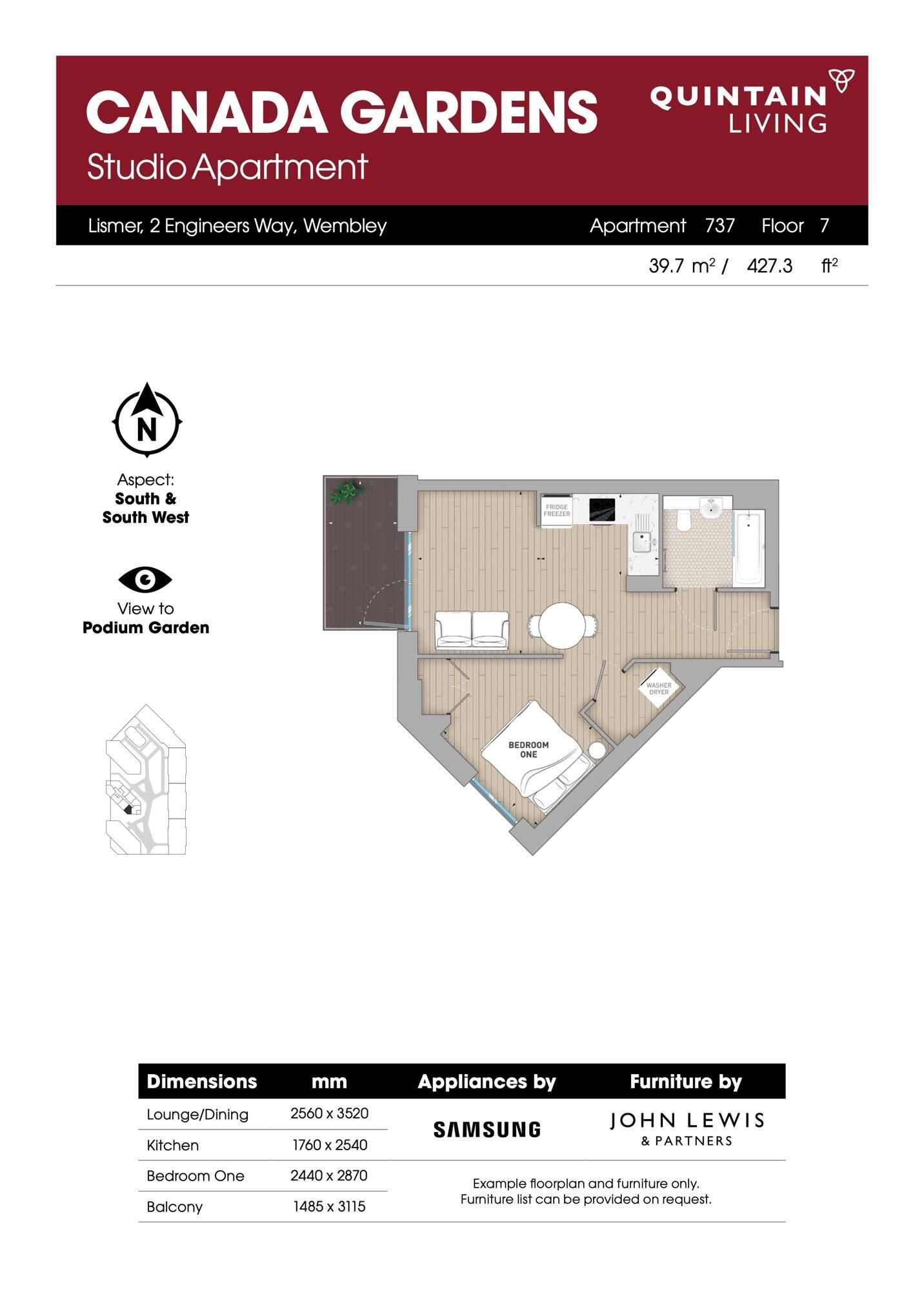 CANADA GARDENS
Studio Apartment

QUINTAIN LIVING

Lismer, 2 Engineers Way, Wembley

Apartment 737 Floor 7

39.7 $m^2$ / 427.3 $ft^2$

N

Aspect:
South & South West

View to
Podium Garden

FRIDGE FREEZER

WASHER DRYER

BEDROOM ONE

| Dimensions | mm | Appliances by | Furniture by |
|---|---|---|---|
| Lounge/Dining | 2560 x 3520 | SAMSUNG | JOHN LEWIS & PARTNERS |
| Kitchen | 1760 x 2540 | | |
| Bedroom One | 2440 x 2870 | Example floorplan and furniture only. Furniture list can be provided on request. | |
| Balcony | 1485 x 3115 | | |